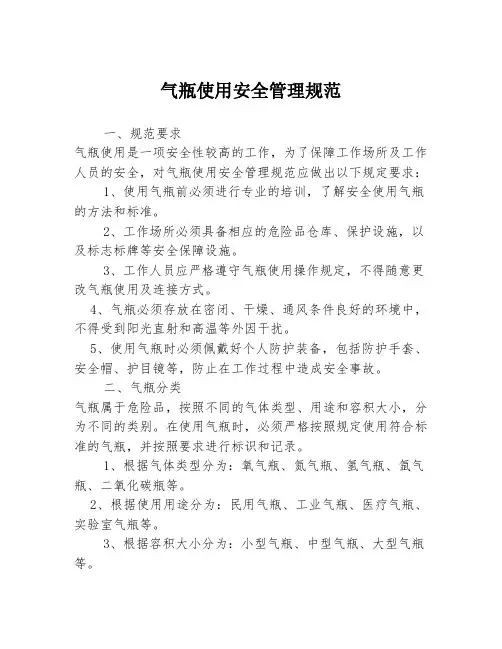 气瓶使用安全管理规范

一、规范要求

气瓶使用是一项安全性较高的工作，为了保障工作场所及工作人员的安全，对气瓶使用安全管理规范应做出以下规定要求：

1、使用气瓶前必须进行专业的培训，了解安全使用气瓶的方法和标准。

2、工作场所必须具备相应的危险品仓库、保护设施，以及标志标牌等安全保障设施。

3、工作人员应严格遵守气瓶使用操作规定，不得随意更改气瓶使用及连接方式。

4、气瓶必须存放在密闭、干燥、通风条件良好的环境中，不得受到阳光直射和高温等外因干扰。

5、使用气瓶时必须佩戴好个人防护装备，包括防护手套、安全帽、护目镜等，防止在工作过程中造成安全事故。

二、气瓶分类

气瓶属于危险品，按照不同的气体类型、用途和容积大小，分为不同的类别。在使用气瓶时，必须严格按照规定使用符合标准的气瓶，并按照要求进行标识和记录。

1、根据气体类型分为：氧气瓶、氮气瓶、氢气瓶、氩气瓶、二氧化碳瓶等。

2、根据使用用途分为：民用气瓶、工业气瓶、医疗气瓶、实验室气瓶等。

3、根据容积大小分为：小型气瓶、中型气瓶、大型气瓶等。